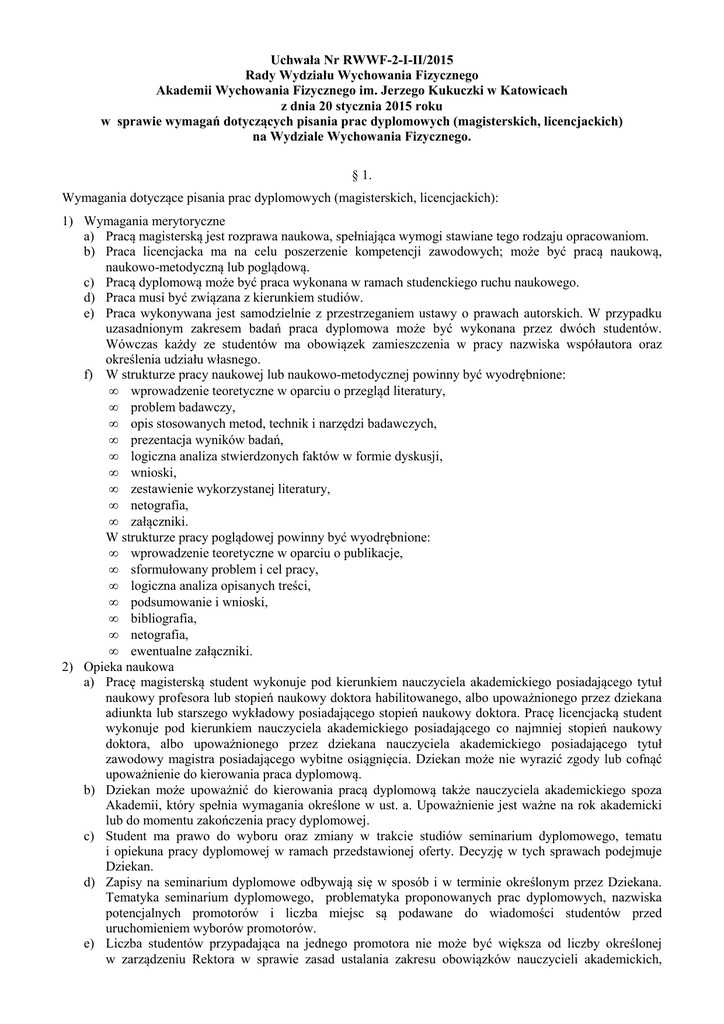 Uchwała Nr RWWF-2-I-II/2015
Rady Wydziału Wychowania Fizycznego
Akademii Wychowania Fizycznego im. Jerzego Kukuczki w Katowicach
z dnia 20 stycznia 2015 roku
w sprawie wymagań dotyczących pisania prac dyplomowych (magisterskich, licencjackich) na Wydziale Wychowania Fizycznego.

§ 1.

Wymagania dotyczące pisania prac dyplomowych (magisterskich, licencjackich):

1) Wymagania merytoryczne
a) Pracą magisterską jest rozprawa naukowa, spełniająca wymogi stawiane tego rodzaju opracowaniom.
b) Praca licencjacka ma na celu poszerzenie kompetencji zawodowych; może być pracą naukową, naukowo-metodyczną lub poglądową.
c) Pracą dyplomową może być praca wykonana w ramach studenckiego ruchu naukowego.
d) Praca musi być związana z kierunkiem studiów.
e) Praca wykonywana jest samodzielnie z przestrzeganiem ustawy o prawach autorskich. W przypadku uzasadnionym zakresem badań praca dyplomowa może być wykonana przez dwóch studentów. Wówczas każdy ze studentów ma obowiązek zamieszczenia w pracy nazwiska współautora oraz określenia udziału własnego.
f) W strukturze pracy naukowej lub naukowo-metodycznej powinny być wyodrębnione:
∞ wprowadzenie teoretyczne w oparciu o przegląd literatury,
∞ problem badawczy,
∞ opis stosowanych metod, technik i narzędzi badawczych,
∞ prezentacja wyników badań,
∞ logiczna analiza stwierdzonych faktów w formie dyskusji,
∞ wnioski,
∞ zestawienie wykorzystanej literatury,
∞ netografia,
∞ załączniki.
W strukturze pracy poglądowej powinny być wyodrębnione:
∞ wprowadzenie teoretyczne w oparciu o publikacje,
∞ sformułowany problem i cel pracy,
∞ logiczna analiza opisanych treści,
∞ podsumowanie i wnioski,
∞ bibliografia,
∞ netografia,
∞ ewentualne załączniki.
2) Opieka naukowa
a) Pracę magisterską student wykonuje pod kierunkiem nauczyciela akademickiego posiadającego tytuł naukowy profesora lub stopień naukowy doktora habilitowanego, albo upoważnionego przez dziekana adiunkta lub starszego wykładowy posiadającego stopień naukowy doktora. Pracę licencjacką student wykonuje pod kierunkiem nauczyciela akademickiego posiadającego co najmniej stopień naukowy doktora, albo upoważnionego przez dziekana nauczyciela akademickiego posiadającego tytuł zawodowy magistra posiadającego wybitne osiągnięcia. Dziekan może nie wyrazić zgody lub cofnąć upoważnienie do kierowania praca dyplomową.
b) Dziekan może upoważnić do kierowania pracą dyplomową także nauczyciela akademickiego spoza Akademii, który spełnia wymagania określone w ust. a. Upoważnienie jest ważne na rok akademicki lub do momentu zakończenia pracy dyplomowej.
c) Student ma prawo do wyboru oraz zmiany w trakcie studiów seminarium dyplomowego, tematu i opiekuna pracy dyplomowej w ramach przedstawionej oferty. Decyzję w tych sprawach podejmuje Dziekan.
d) Zapisy na seminarium dyplomowe odbywają się w sposób i w terminie określonym przez Dziekana. Tematyka seminarium dyplomowego, problematyka proponowanych prac dyplomowych, nazwiska potencjalnych promotorów i liczba miejsc są podawane do wiadomości studentów przed uruchomieniem wyborów promotorów.
e) Liczba studentów przypadająca na jednego promotora nie może być większa od liczby określonej w zarządzeniu Rektora w sprawie zasad ustalania zakresu obowiązków nauczycieli akademickich,